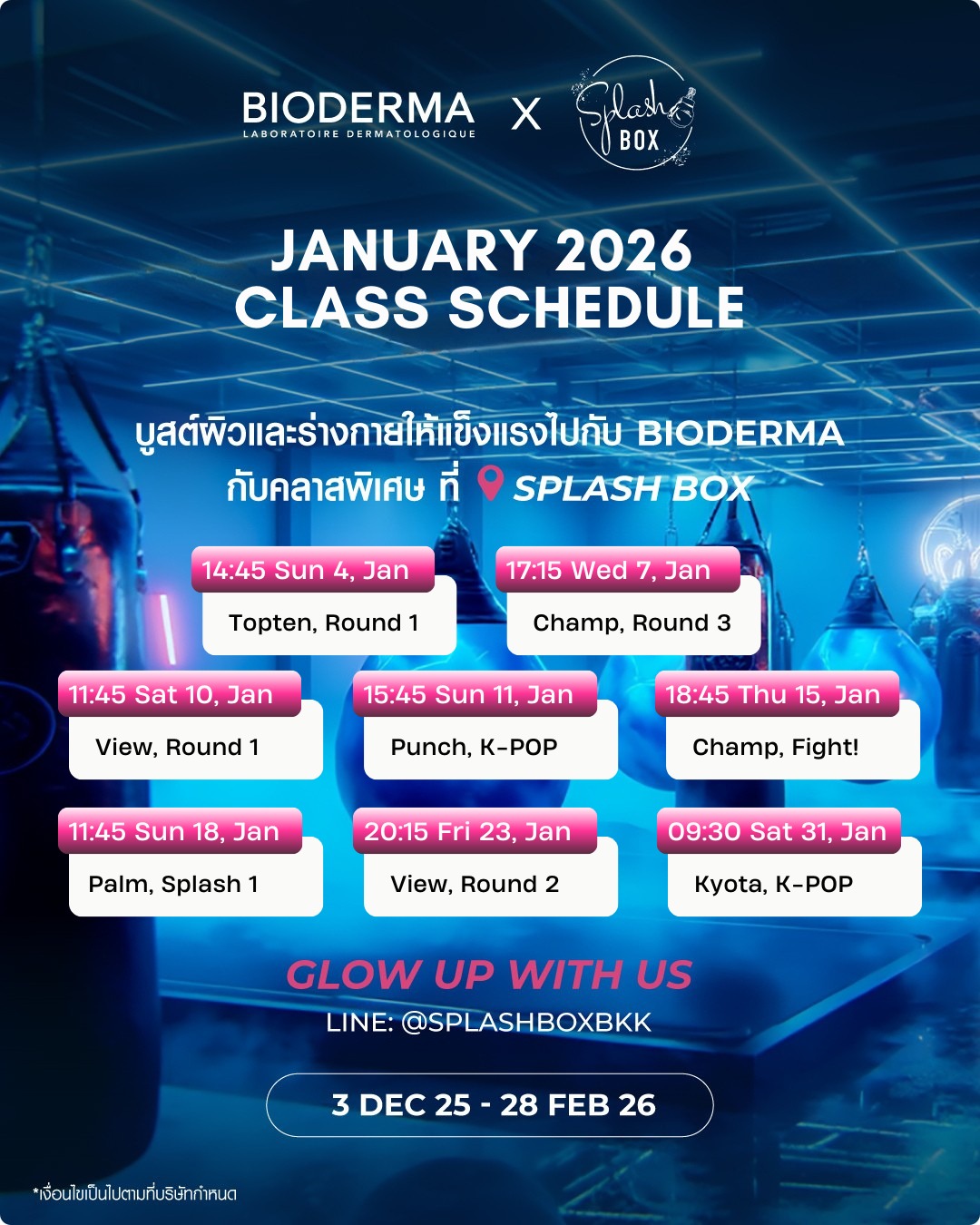 BIODERMA
LABORATOIRE DERMATOLOGIQUE
X
Splash
BOX

JANUARY 2026
CLASS SCHEDULE

บูสต์ผิวและร่างกายให้แข็งแรงไปกับ BIODERMA
กับคลาสพิเศษ ที่ SPLASH BOX

14:45 Sun 4, Jan
Topten, Round 1

17:15 Wed 7, Jan
Champ, Round 3

11:45 Sat 10, Jan
View, Round 1

15:45 Sun 11, Jan
Punch, K-POP

18:45 Thu 15, Jan
Champ, Fight!

11:45 Sun 18, Jan
Palm, Splash 1

20:15 Fri 23, Jan
View, Round 2

09:30 Sat 31, Jan
Kyota, K-POP

GLOW UP WITH US
LINE: @SPLASHBOXBKK

3 DEC 25 - 28 FEB 26

*เงื่อนไขเป็นไปตามที่บริษัทกำหนด